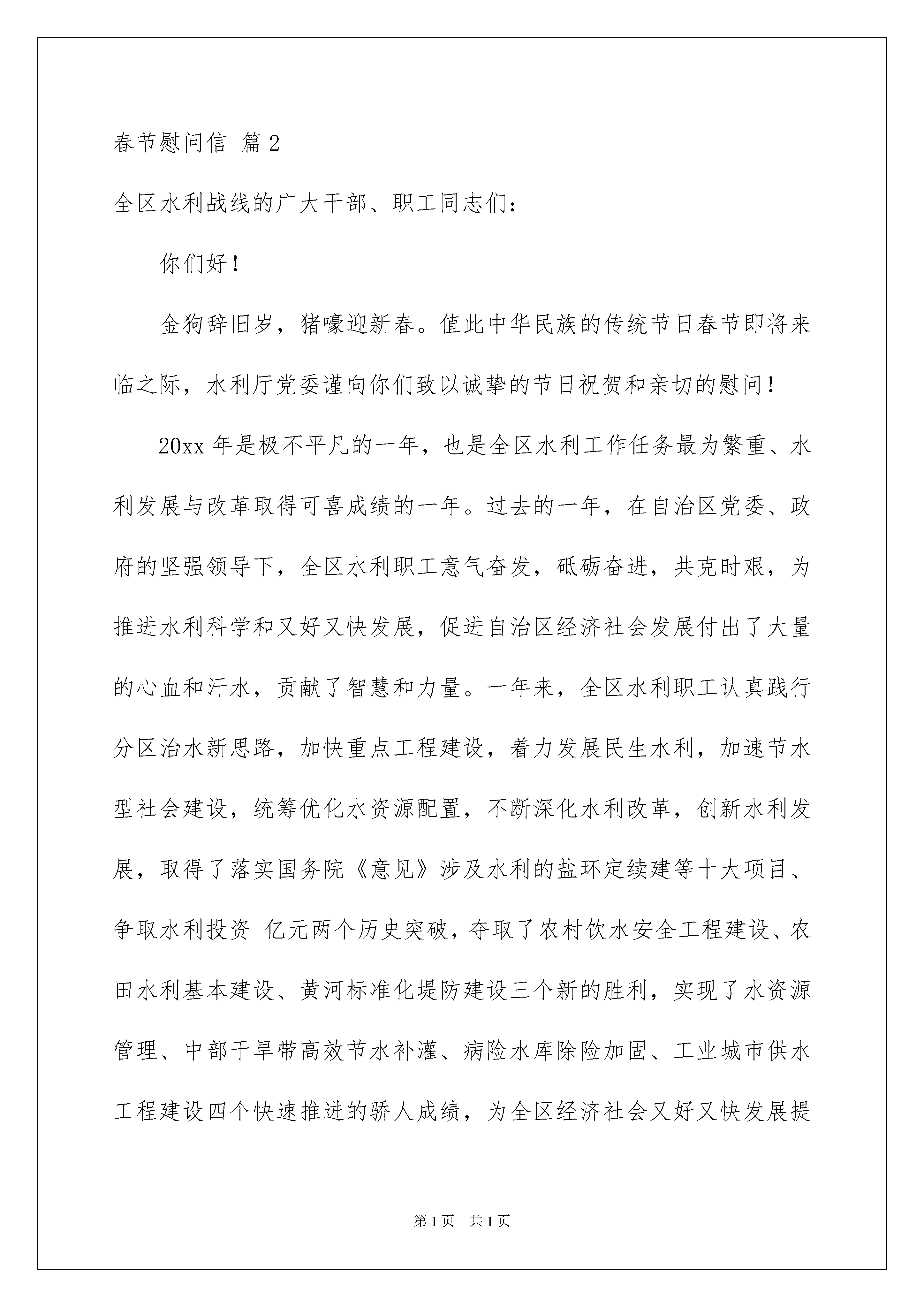 春节慰问信 篇2

全区水利战线的广大干部、职工同志们：

你们好！

金狗辞旧岁，猪嚎迎新春。值此中华民族的传统节日春节即将来临之际，水利厅党委谨向你们致以诚挚的节日祝贺和亲切的慰问！

20xx年是极不平凡的一年，也是全区水利工作任务最为繁重、水利发展与改革取得可喜成绩的一年。过去的一年，在自治区党委、政府的坚强领导下，全区水利职工意气奋发，砥砺奋进，共克时艰，为推进水利科学和又好又快发展，促进自治区经济社会发展付出了大量的心血和汗水，贡献了智慧和力量。一年来，全区水利职工认真践行分区治水新思路，加快重点工程建设，着力发展民生水利，加速节水型社会建设，统筹优化水资源配置，不断深化水利改革，创新水利发展，取得了落实国务院《意见》涉及水利的盐环定续建等十大项目、争取水利投资 亿元两个历史突破，夺取了农村饮水安全工程建设、农田水利基本建设、黄河标准化堤防建设三个新的胜利，实现了水资源管理、中部干旱带高效节水补灌、病险水库除险加固、工业城市供水工程建设四个快速推进的骄人成绩，为全区经济社会又好又快发展提

第1页 共1页